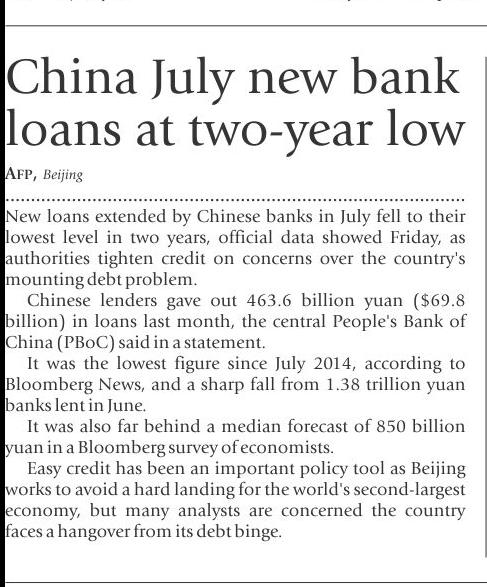 China July new bank loans at two-year low

AFP, Beijing

New loans extended by Chinese banks in July fell to their lowest level in two years, official data showed Friday, as authorities tighten credit on concerns over the country's mounting debt problem.

Chinese lenders gave out 463.6 billion yuan (\$69.8 billion) in loans last month, the central People's Bank of China (PBoC) said in a statement.

It was the lowest figure since July 2014, according to Bloomberg News, and a sharp fall from 1.38 trillion yuan banks lent in June.

It was also far behind a median forecast of 850 billion yuan in a Bloomberg survey of economists.

Easy credit has been an important policy tool as Beijing works to avoid a hard landing for the world's second-largest economy, but many analysts are concerned the country faces a hangover from its debt binge.